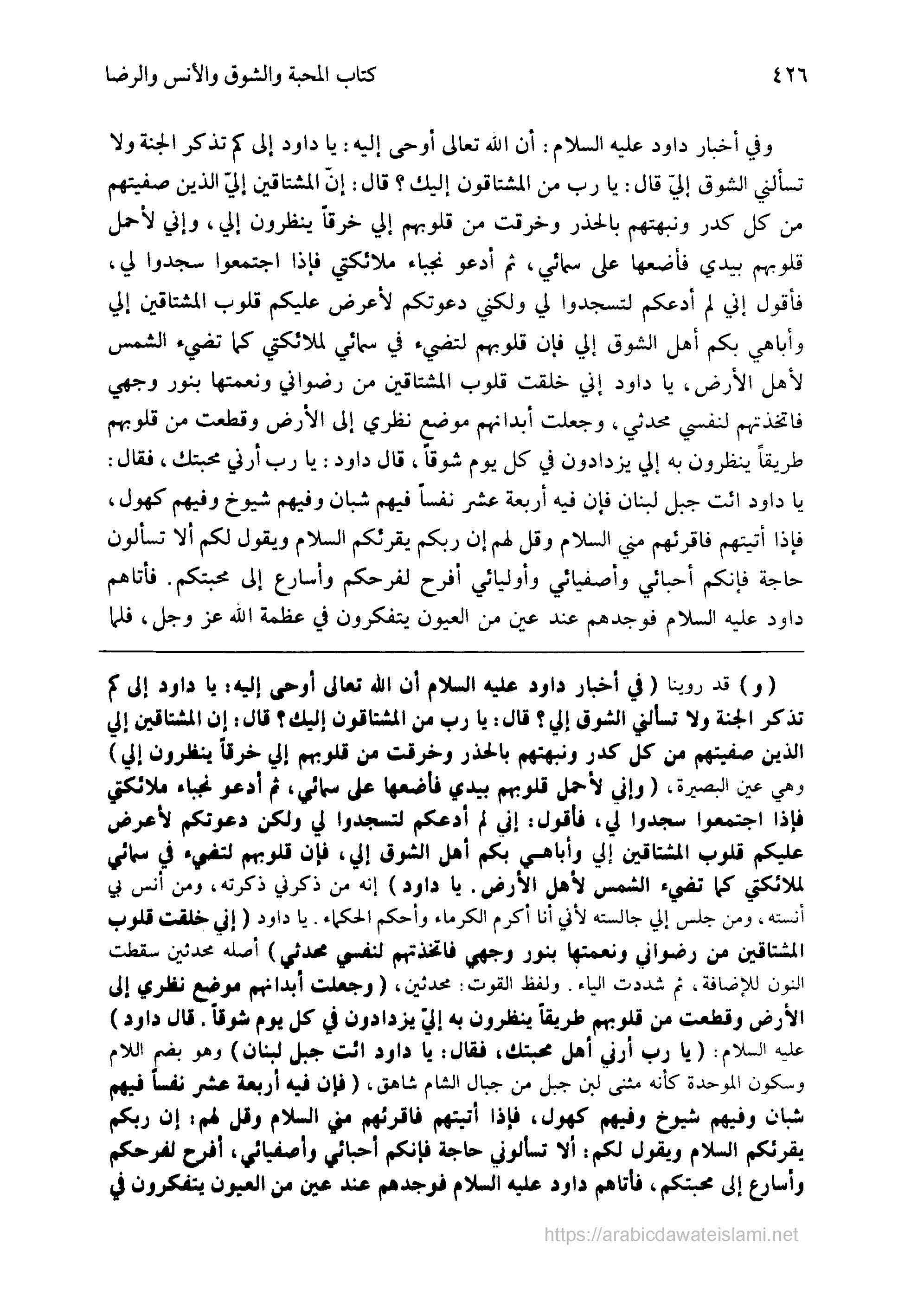 ٤٢٦ كتاب المحبة والشوق والأنس والرضا

وفي أخبار داود عليه السلام: أن الله تعالى أوحى إليه: يا داود إلى كم تذكر الجنة ولا تسألني الشوق إليّ قال: يا رب من المشتاقون إليك؟ قال: إنّ المشتاقين إليّ الذين صفيتهم من كل كدر ونبهتهم بالحذر وخرقت من قلوبهم إلي خرقاً ينظرون إلي، وإني لأحمل قلوبهم بيدي فأضعها على سمائي، ثم أدعو نجباء ملائكتي فإذا اجتمعوا سجدوا لي، فأقول إني لم أدعكم لتسجدوا لي ولكني دعوتكم لأعرض عليكم قلوب المشتاقين إلي وأباهي بكم أهل الشوق إلي فإن قلوبهم لتضيء في سمائي لملائكتي كما تضيء الشمس لأهل الأرض، يا داود إني خلقت قلوب المشتاقين من رضواني ونعمتها بنور وجهي فاتخذتهم لنفسي محدثي، وجعلت أبدانهم موضع نظري إلى الأرض وقطعت من قلوبهم طريقاً ينظرون به إلي يزدادون في كل يوم شوقاً، قال داود: يا رب أرني محبتك، فقال: يا داود ائت جبل لبنان فإن فيه أربعة عشر نفساً فيهم شبان وفيهم شيوخ وفيهم كهول، فإذا أتيتهم فاقرئهم مني السلام وقل لهم إن ربكم يقرئكم السلام ويقول لكم ألا تسألون حاجة فإنكم أحبائي وأصفيائي وأوليائي أفرح لفرحكم وأسارع إلى محبتكم. فأتاهم داود عليه السلام فوجدهم عند عين من العيون يتفكرون في عظمة الله عز وجل، فلما

(و) قد روينا (في أخبار داود عليه السلام أن الله تعالى أوحى إليه: يا داود إلى كم تذكر الجنة ولا تسألني الشوق إلي؟ قال: يا رب من المشتاقون إليك؟ قال: إن المشتاقين إلي الذين صفيتهم من كل كدر ونبهتهم بالحذر وخرقت من قلوبهم إلي خرقاً ينظرون إلي) وهي عين البصيرة، (وإني لأحمل قلوبهم بيدي فأضعها على سمائي، ثم أدعو نجباء ملائكتي فإذا اجتمعوا سجدوا لي، فأقول: إني لم أدعكم لتسجدوا لي ولكن دعوتكم لأعرض عليكم قلوب المشتاقين إلي وأباهي بكم أهل الشوق إلي، فإن قلوبهم لتضيء في سمائي لملائكتي كما تضيء الشمس لأهل الأرض. يا داود) إنه من ذكرني ذكرته، ومن أنس بي أنسته، ومن جلس إلي جالسته لأني أنا أكرم الكرماء وأحكم الحكماء. يا داود (إني خلقت قلوب المشتاقين من رضواني ونعمتها بنور وجهي فاتخذتهم لنفسي محدثي) أصله محدثين سقطت النون للإضافة، ثم شددت الياء. ولفظ القوت: محدثين، (وجعلت أبدانهم موضع نظري إلى الأرض وقطعت من قلوبهم طريقاً ينظرون به إليّ يزدادون في كل يوم شوقاً. قال داود) عليه السلام: (يا رب أرني أهل محبتك، فقال: يا داود ائت جبل لبنان) وهو بضم اللام وسكون الموحدة كأنه مثنى لبن جبل من جبال الشام شاهق، (فإن فيه أربعة عشر نفساً فيهم شبان وفيهم شيوخ وفيهم كهول، فإذا أتيتهم فاقرئهم مني السلام وقل لهم: إن ربكم يقرئكم السلام ويقول لكم: ألا تسألوني حاجة فإنكم أحبائي وأصفيائي، أفرح لفرحكم وأسارع إلى محبتكم، فأتاهم داود عليه السلام فوجدهم عند عين من العيون يتفكرون في

https://arabicdawateislami.net